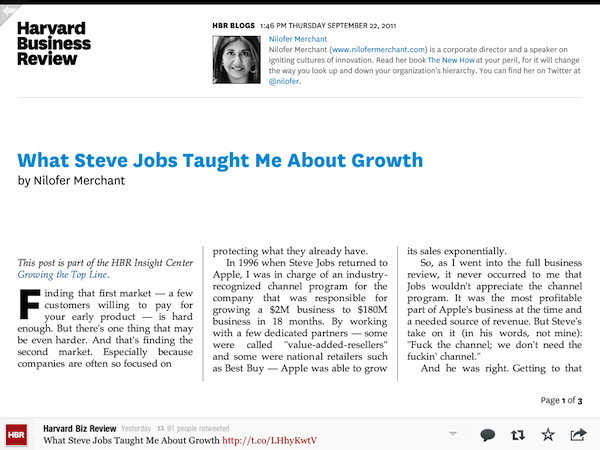 Harvard Business Review

HBR BLOGS 1:46 PM THURSDAY SEPTEMBER 22, 2011

Nilofer Merchant

Nilofer Merchant (www.nilofermerchant.com) is a corporate director and a speaker on igniting cultures of innovation. Read her book The New How at your peril, for it will change the way you look up and down your organization's hierarchy. You can find her on Twitter at @nilofer.

What Steve Jobs Taught Me About Growth

by Nilofer Merchant

This post is part of the HBR Insight Center Growing the Top Line.

Finding that first market — a few customers willing to pay for your early product — is hard enough. But there's one thing that may be even harder. And that's finding the second market. Especially because companies are often so focused on protecting what they already have.

In 1996 when Steve Jobs returned to Apple, I was in charge of an industry-recognized channel program for the company that was responsible for growing a $2M business to $180M business in 18 months. By working with a few dedicated partners — some were called "value-added-resellers" and some were national retailers such as Best Buy — Apple was able to grow its sales exponentially.

So, as I went into the full business review, it never occurred to me that Jobs wouldn't appreciate the channel program. It was the most profitable part of Apple's business at the time and a needed source of revenue. But Steve's take on it (in his words, not mine): "Fuck the channel; we don't need the fuckin' channel."

And he was right. Getting to that

Page 1 of 3

HBR

Harvard Biz Review Yesterday 91 people retweeted

What Steve Jobs Taught Me About Growth http://t.co/LHhyKwtV